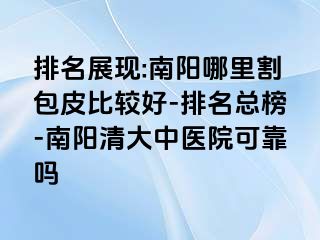 排名展现:南阳哪里割包皮比较好-排名总榜-南阳清大中医院可靠吗